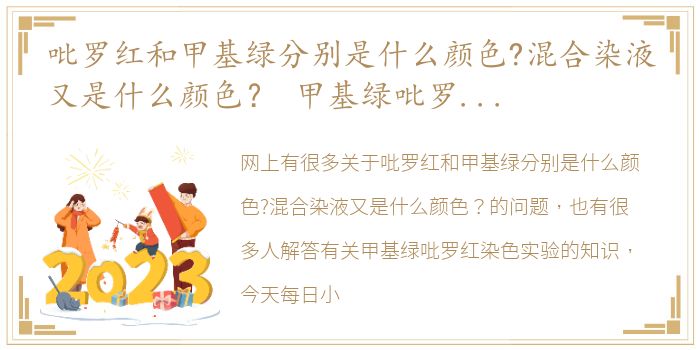 吡罗红和甲基绿分别是什么颜色?混合染液又是什么颜色？ 甲基绿吡罗...

网上有很多关于吡罗红和甲基绿分别是什么颜色?混合染液又是什么颜色？的问题，也有很多人解答有关甲基绿吡罗红染色实验的知识，今天每日小

2023